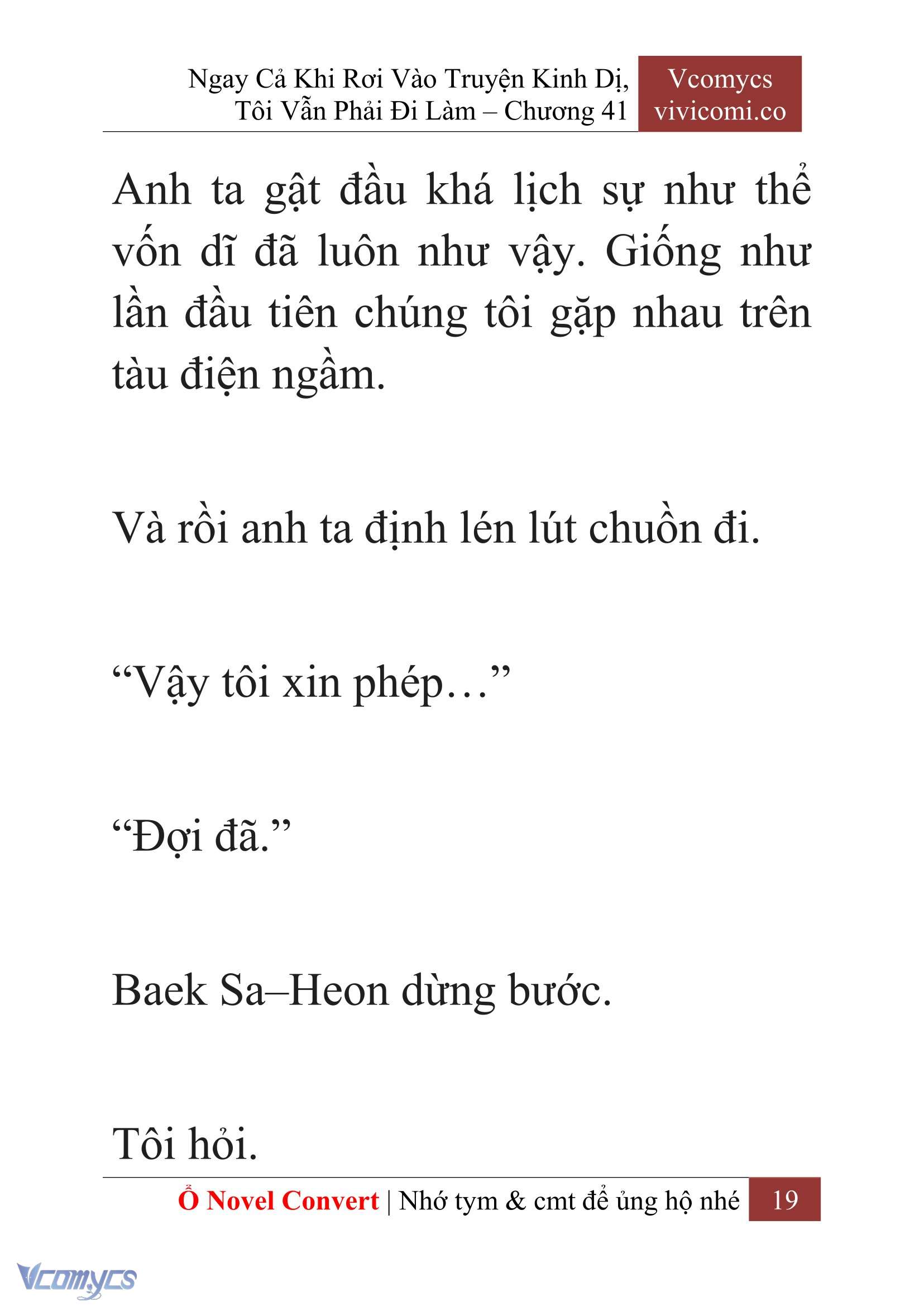 Ngay Cả Khi Rơi Vào Truyện Kinh Dị, Tôi Vẫn Phải Đi Làm – Chương 41

Vcomycs
vivicomi.co

Anh ta gật đầu khá lịch sự như thể vốn dĩ đã luôn như vậy. Giống như lần đầu tiên chúng tôi gặp nhau trên tàu điện ngầm.

Và rồi anh ta định lén lút chuồn đi.

“Vậy tôi xin phép…”

“Đợi đã.”

Baek Sa–Heon dừng bước.

Tôi hỏi.

Ổ Novel Convert | Nhớ tym & cmt để ủng hộ nhé 19

Vcomycs